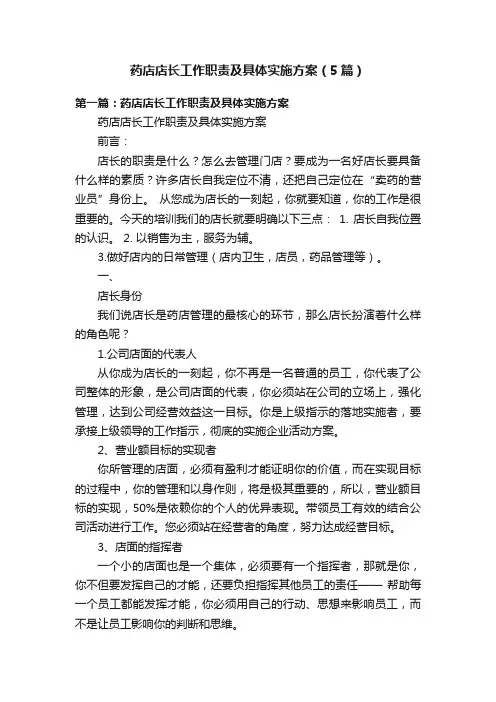 药店店长工作职责及具体实施方案（5篇）

第一篇：药店店长工作职责及具体实施方案

药店店长工作职责及具体实施方案

前言：

店长的职责是什么？怎么去管理门店？要成为一名好店长要具备什么样的素质？许多店长自我定位不清，还把自己定位在“卖药的营业员”身份上。 从您成为店长的一刻起，你就要知道，你的工作是很重要的。今天的培训我们的店长就要明确以下三点： 1. 店长自我位置的认识。 2. 以销售为主，服务为辅。

3.做好店内的日常管理（店内卫生，店员，药品管理等）。

一、

店长身份

我们说店长是药店管理的最核心的环节，那么店长扮演着什么样的角色呢？

1.公司店面的代表人

从你成为店长的一刻起，你不再是一名普通的员工，你代表了公司整体的形象，是公司店面的代表，你必须站在公司的立场上，强化管理，达到公司经营效益这一目标。你是上级指示的落地实施者，要承接上级领导的工作指示，彻底的实施企业活动方案。

2、营业额目标的实现者

你所管理的店面，必须有盈利才能证明你的价值，而在实现目标的过程中，你的管理和以身作则，将是极其重要的，所以，营业额目标的实现，50%是依赖你的个人的优异表现。带领员工有效的结合公司活动进行工作。您必须站在经营者的角度，努力达成经营目标。

3、店面的指挥者

一个小的店面也是一个集体，必须要有一个指挥者，那就是你，你不但要发挥自己的才能，还要负担指挥其他员工的责任—— 帮助每一个员工都能发挥才能，你必须用自己的行动、思想来影响员工，而不是让员工影响你的判断和思维。